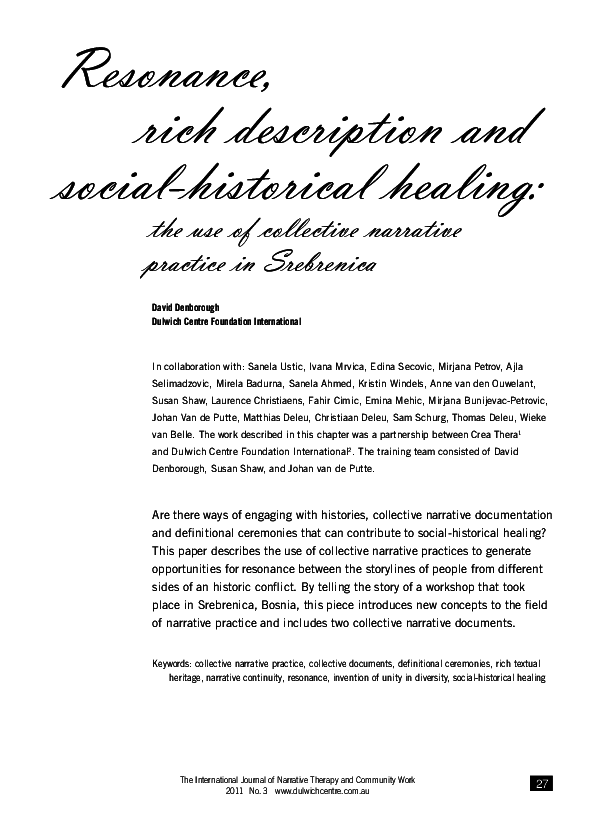 Resonance, rich description and social-historical healing: the use of collective narrative practice in Srebrenica

David Denborough
Dulwich Centre Foundation International

In collaboration with: Sanela Ustic, Ivana Mrvica, Edina Secovic, Mirjana Petrov, Ajla Selimadzovic, Mirela Badurna, Sanela Ahmed, Kristin Windels, Anne van den Ouwelant, Susan Shaw, Laurence Christiaens, Fahir Cimic, Emina Mehic, Mirjana Bunijevac-Petrovic, Johan Van de Putte, Matthias Deleu, Christiaan Deleu, Sam Schurg, Thomas Deleu, Wieke van Belle. The work described in this chapter was a partnership between Crea Thera$^1$ and Dulwich Centre Foundation International$^2$. The training team consisted of David Denborough, Susan Shaw, and Johan van de Putte.

Are there ways of engaging with histories, collective narrative documentation and definitional ceremonies that can contribute to social-historical healing? This paper describes the use of collective narrative practices to generate opportunities for resonance between the storylines of people from different sides of an historic conflict. By telling the story of a workshop that took place in Srebrenica, Bosnia, this piece introduces new concepts to the field of narrative practice and includes two collective narrative documents.

Keywords: collective narrative practice, collective documents, definitional ceremonies, rich textual heritage, narrative continuity, resonance, invention of unity in diversity, social-historical healing

The International Journal of Narrative Therapy and Community Work
2011 No. 3 www.dulwichcentre.com.au

27